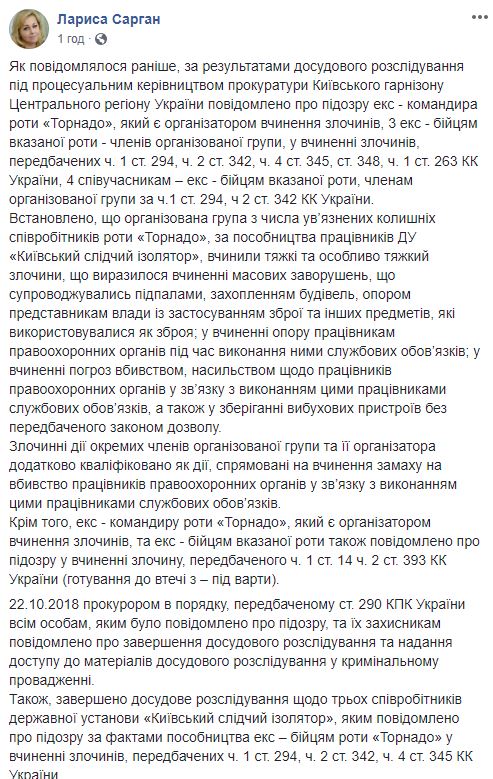 Лариса Сарган
1 год · 

Як повідомлялося раніше, за результатами досудового розслідування під процесуальним керівництвом прокуратури Київського гарнізону Центрального регіону України повідомлено про підозру екс - командира роти «Торнадо», який є організатором вчинення злочинів, 3 екс - бійцям вказаної роти - членів організованої групи, у вчиненні злочинів, передбачених ч. 1 ст. 294, ч. 2 ст. 342, ч. 4 ст. 345, ст. 348, ч. 1 ст. 263 КК України, 4 співучасникам – екс - бійцям вказаної роти, членам організованої групи за ч.1 ст. 294, ч 2 ст. 342 КК України.
Встановлено, що організована група з числа ув'язнених колишніх співробітників роти «Торнадо», за пособництва працівників ДУ «Київський слідчий ізолятор», вчинили тяжкі та особливо тяжкий злочини, що виразилося вчиненні масових заворушень, що супроводжувались підпалами, захопленням будівель, опором представникам влади із застосуванням зброї та інших предметів, які використовувалися як зброя; у вчиненні опору працівникам правоохоронних органів під час виконання ними службових обов'язків; у вчиненні погроз вбивством, насильством щодо працівників правоохоронних органів у зв'язку з виконанням цими працівниками службових обов'язків, а також у зберіганні вибухових пристроїв без передбаченого законом дозволу.
Злочинні дії окремих членів організованої групи та її організатора додатково кваліфіковано як дії, спрямовані на вчинення замаху на вбивство працівників правоохоронних органів у зв'язку з виконанням цими працівниками службових обов'язків.
Крім того, екс - командиру роти «Торнадо», який є організатором вчинення злочинів, та екс - бійцям вказаної роти також повідомлено про підозру у вчиненні злочину, передбаченого ч. 1 ст. 14 ч. 2 ст. 393 КК України (готування до втечі з – під варти).

22.10.2018 прокурором в порядку, передбаченому ст. 290 КПК України всім особам, яким було повідомлено про підозру, та їх захисникам повідомлено про завершення досудового розслідування та надання доступу до матеріалів досудового розслідування у кримінальному провадженні.
Також, завершено досудове розслідування щодо трьох співробітників державної установи «Київський слідчий ізолятор», яким повідомлено про підозру за фактами пособництва екс – бійцям роти «Торнадо» у вчиненні злочинів, передбачених ч. 1 ст. 294, ч. 2 ст. 342, ч. 4 ст. 345 КК України